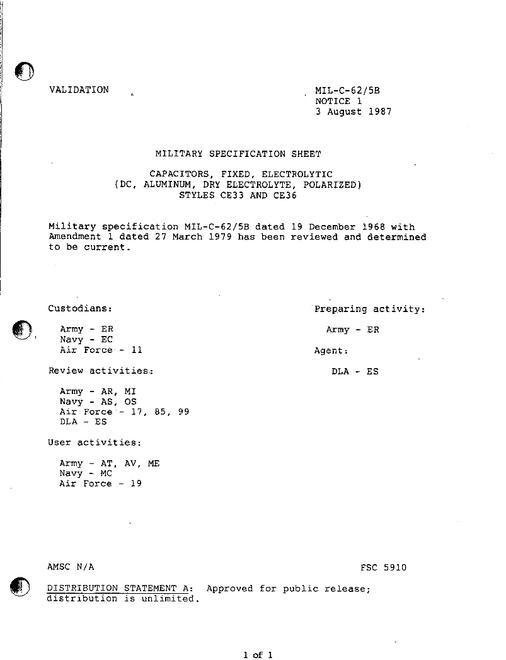 VALIDATION

MIL-C-62/5B
NOTICE 1
3 August 1987

MILITARY SPECIFICATION SHEET

CAPACITORS, FIXED, ELECTROLYTIC
(DC, ALUMINUM, DRY ELECTROLYTE, POLARIZED)
STYLES CE33 AND CE36

Military specification MIL-C-62/5B dated 19 December 1968 with Amendment 1 dated 27 March 1979 has been reviewed and determined to be current.

Custodians:

Army - ER
Navy - EC
Air Force - 11

Review activities:

Army - AR, MI
Navy - AS, OS
Air Force - 17, 85, 99
DLA - ES

User activities:

Army - AT, AV, ME
Navy - MC
Air Force - 19

Preparing activity:

Army - ER

Agent:

DLA - ES

AMSC N/A

FSC 5910

DISTRIBUTION STATEMENT A: Approved for public release; distribution is unlimited.

1 of 1